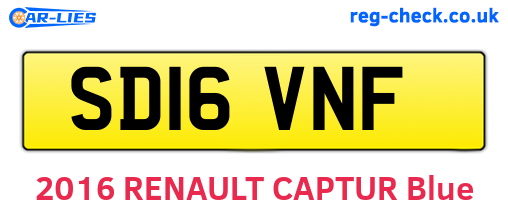 CAR-LIES
reg-check.co.uk

SD16 VNF

2016 RENAULT CAPTUR Blue